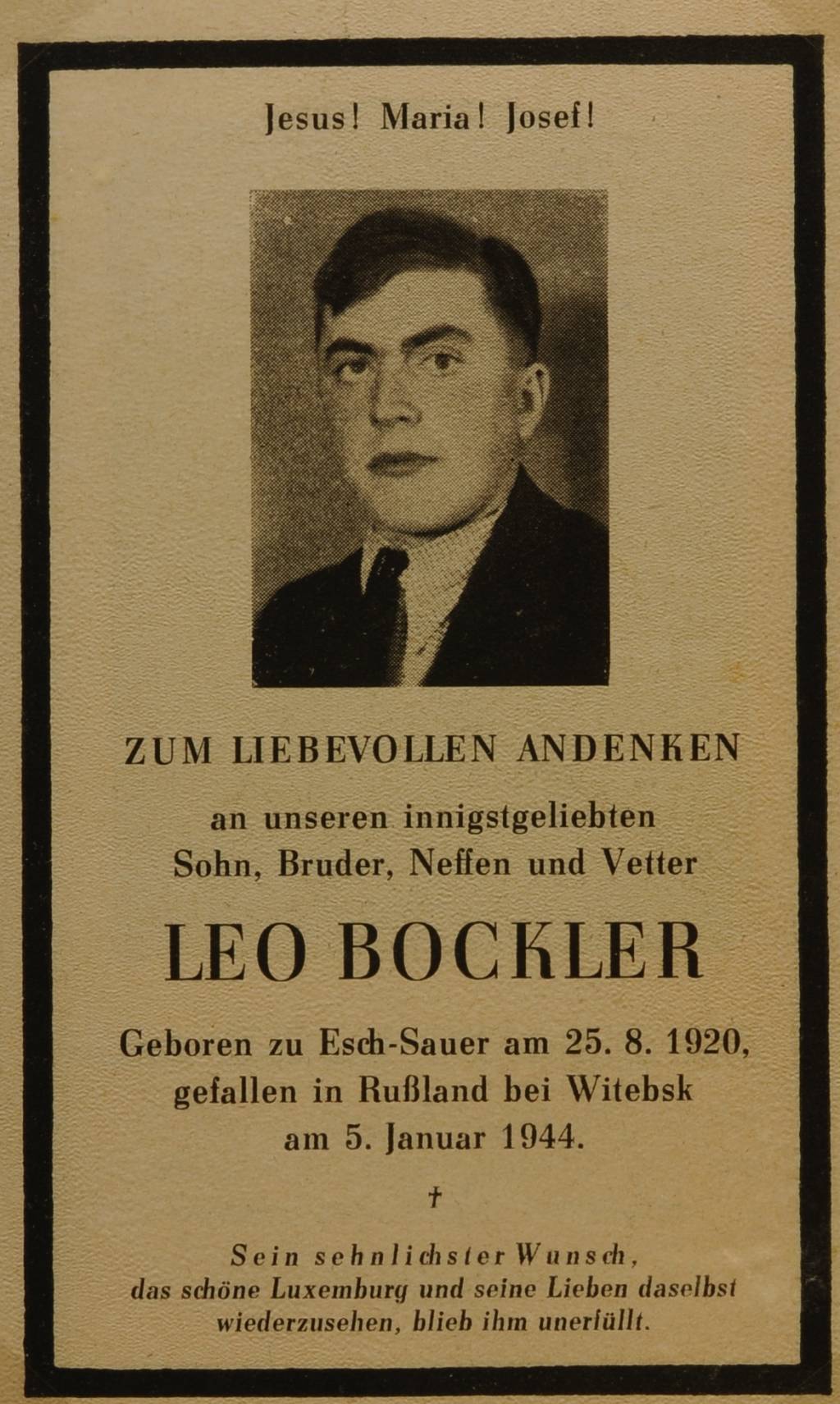 Jesus! Maria! Josef!

ZUM LIEBEVOLLEN ANDENKEN

an unseren innigstgeliebten
Sohn, Bruder, Neffen und Vetter

LEO BOCKLER

Geboren zu Esch-Sauer am 25. 8. 1920,
gefallen in Rußland bei Witebsk
am 5. Januar 1944.

†

Sein sehnlichster Wunsch,
das schöne Luxemburg und seine Lieben daselbst
wiederzusehen, blieb ihm unerfüllt.